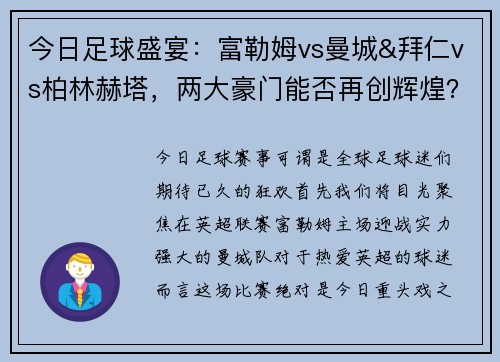 今日足球盛宴：富勒姆vs曼城&拜仁vs柏林赫塔，两大豪门能否再创辉煌?

今日足球赛事可谓是全球足球迷们期待已久的狂欢首先我们将目光聚焦在英超联赛富勒姆主场迎战实力强大的曼城队对于热爱英超的球迷而言这场比赛绝对是今日重头戏之